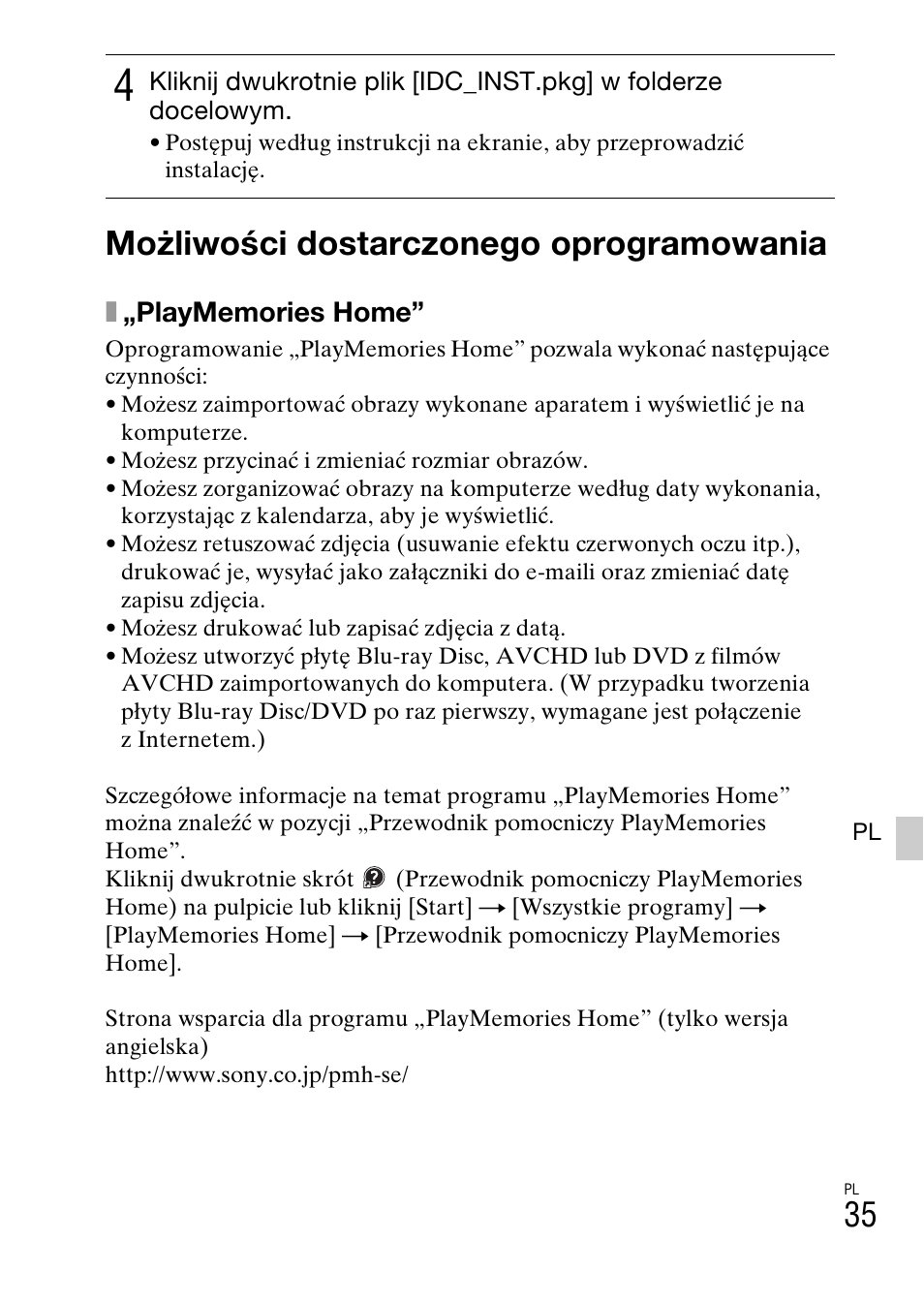 4 Kliknij dwukrotnie plik [IDC_INST.pkg] w folderze docelowym.

• Postępuj według instrukcji na ekranie, aby przeprowadzić instalację.

Możliwości dostarczonego oprogramowania

„PlayMemories Home”

Oprogramowanie „PlayMemories Home” pozwala wykonać następujące czynności:
• Możesz zaimportować obrazy wykonane aparatem i wyświetlić je na komputerze.
• Możesz przycinać i zmieniać rozmiar obrazów.
• Możesz zorganizować obrazy na komputerze według daty wykonania, korzystając z kalendarza, aby je wyświetlić.
• Możesz retuszować zdjęcia (usuwanie efektu czerwonych oczu itp.), drukować je, wysyłać jako załączniki do e-maili oraz zmieniać datę zapisu zdjęcia.
• Możesz drukować lub zapisać zdjęcia z datą.
• Możesz utworzyć płytę Blu-ray Disc, AVCHD lub DVD z filmów AVCHD zaimportowanych do komputera. (W przypadku tworzenia płyty Blu-ray Disc/DVD po raz pierwszy, wymagane jest połączenie z Internetem.)

Szczegółowe informacje na temat programu „PlayMemories Home” można znaleźć w pozycji „Przewodnik pomocniczy PlayMemories Home”.
Kliknij dwukrotnie skrót (Przewodnik pomocniczy PlayMemories Home) na pulpicie lub kliknij [Start] → [Wszystkie programy] → [PlayMemories Home] → [Przewodnik pomocniczy PlayMemories Home].

Strona wsparcia dla programu „PlayMemories Home” (tylko wersja angielska)
http://www.sony.co.jp/pmh-se/

PL

PL
35